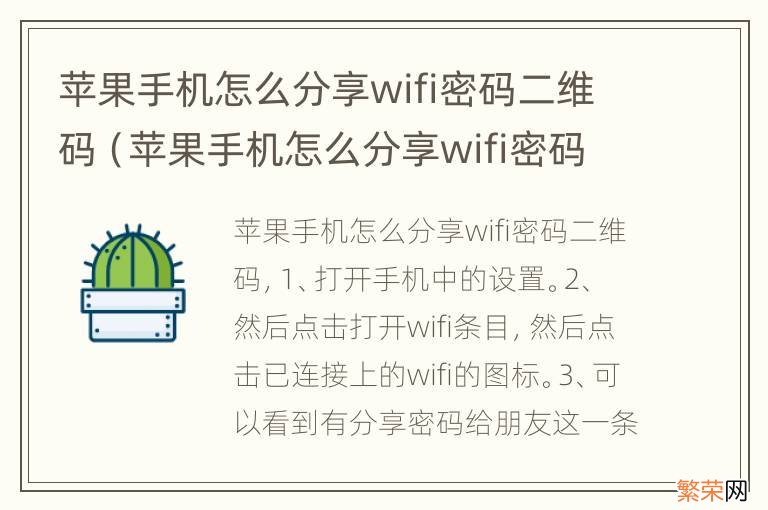 苹果手机怎么分享wifi密码二维码（苹果手机怎么分享wifi密码

苹果手机怎么分享wifi密码二维码，1、打开手机中的设置。2、然后点击打开wifi条目，然后点击已连接上的wifi的图标。3、可以看到有分享密码给朋友这一条

繁荣网